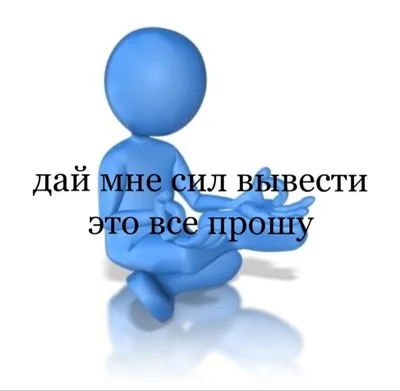 дай мне сил вывести это все прошу